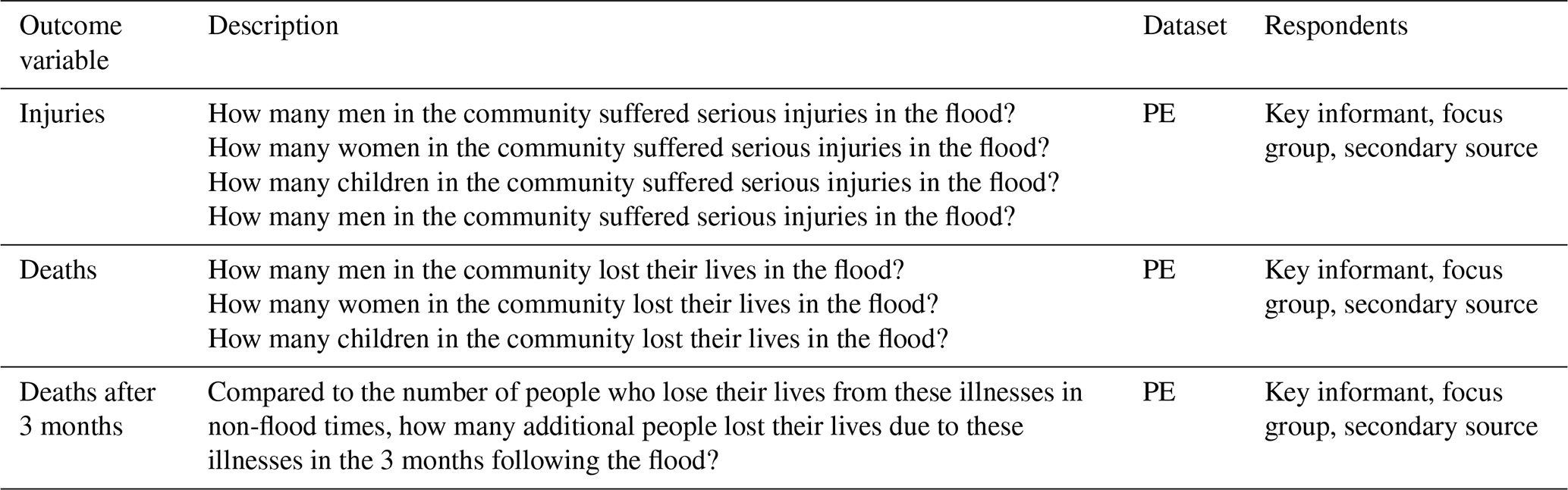 | Outcome variable | Description | Dataset | Respondents |
|---|---|---|---|
| Injuries | How many men in the community suffered serious injuries in the flood? How many women in the community suffered serious injuries in the flood? How many children in the community suffered serious injuries in the flood? How many men in the community suffered serious injuries in the flood? | PE | Key informant, focus group, secondary source |
| Deaths | How many men in the community lost their lives in the flood? How many women in the community lost their lives in the flood? How many children in the community lost their lives in the flood? | PE | Key informant, focus group, secondary source |
| Deaths after 3 months | Compared to the number of people who lose their lives from these illnesses in non-flood times, how many additional people lost their lives due to these illnesses in the 3 months following the flood? | PE | Key informant, focus group, secondary source |